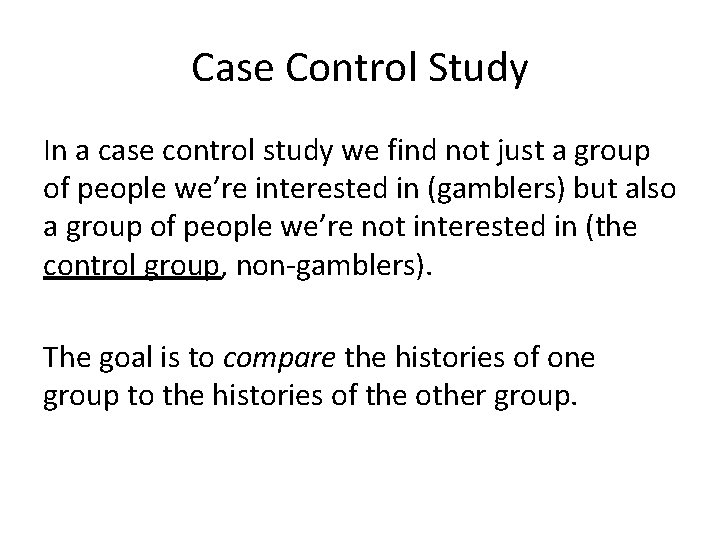 Case Control Study

In a case control study we find not just a group of people we're interested in (gamblers) but also a group of people we're not interested in (the control group, non-gamblers).

The goal is to compare the histories of one group to the histories of the other group.